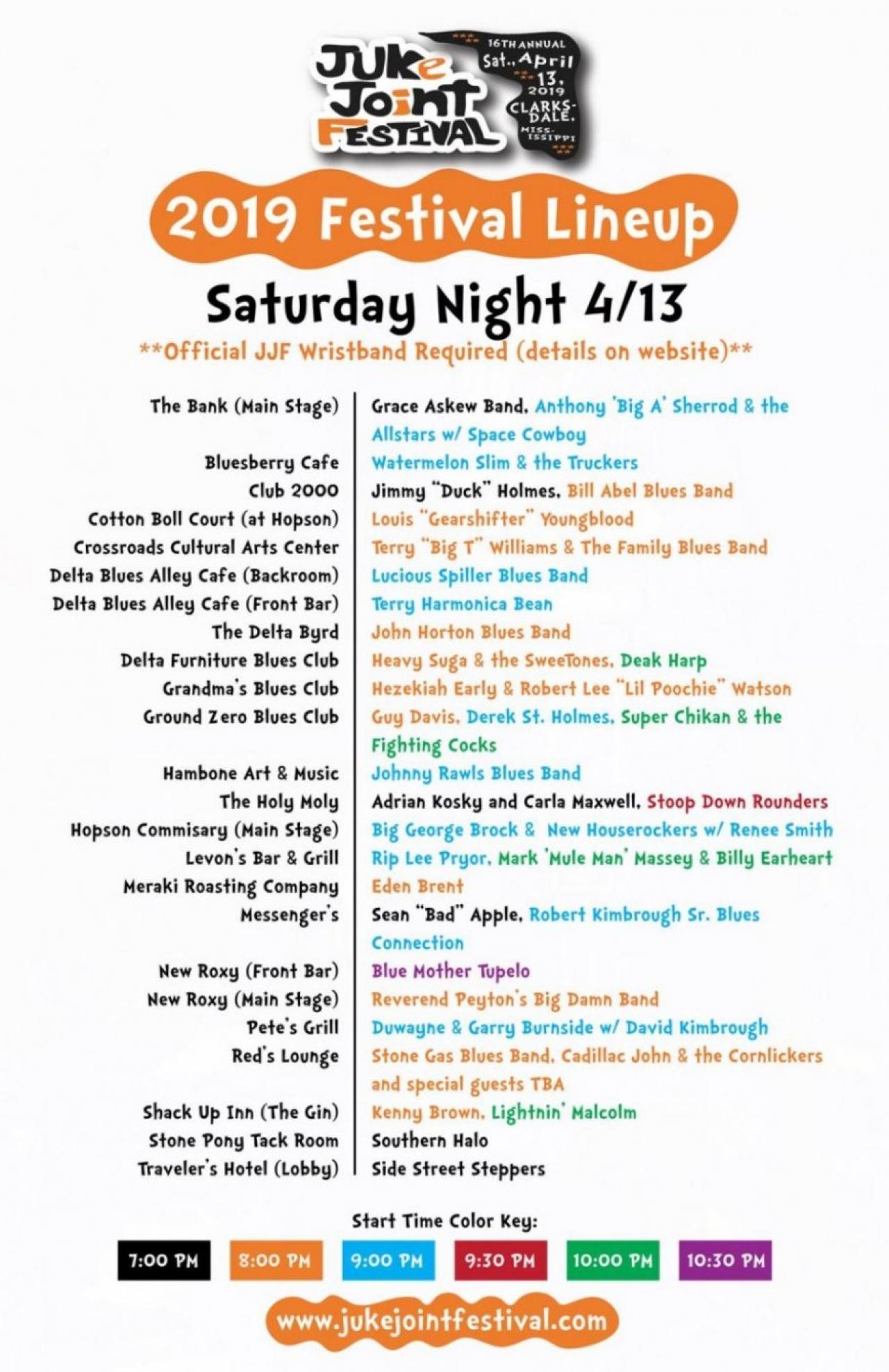 JUKe JoinT FESTIVAL

16TH ANNUAL Sat., April 13, 2019 CLARKSDALE, MISSISSIPPI

2019 Festival Lineup

Saturday Night 4/13

**Official JJF Wristband Required (details on website)**

| | |
|---|---|
| The Bank (Main Stage) | Grace Askew Band, Anthony 'Big A' Sherrod & the Allstars w/ Space Cowboy |
| Bluesberry Cafe | Watermelon Slim & the Truckers |
| Club 2000 | Jimmy "Duck" Holmes, Bill Abel Blues Band |
| Cotton Boll Court (at Hopson) | Louis "Gearshifter" Youngblood |
| Crossroads Cultural Arts Center | Terry "Big T" Williams & The Family Blues Band |
| Delta Blues Alley Cafe (Backroom) | Lucious Spiller Blues Band |
| Delta Blues Alley Cafe (Front Bar) | Terry Harmonica Bean |
| The Delta Byrd | John Horton Blues Band |
| Delta Furniture Blues Club | Heavy Suga & the SweeTones, Deak Harp |
| Grandma's Blues Club | Hezekiah Early & Robert Lee "Lil Poochie" Watson |
| Ground Zero Blues Club | Guy Davis, Derek St. Holmes, Super Chikan & the Fighting Cocks |
| Hambone Art & Music | Johnny Rawls Blues Band |
| The Holy Moly | Adrian Kosky and Carla Maxwell, Stoop Down Rounders |
| Hopson Commisary (Main Stage) | Big George Brock & New Houserockers w/ Renee Smith |
| Levon's Bar & Grill | Rip Lee Pryor, Mark 'Mule Man' Massey & Billy Earheart |
| Meraki Roasting Company | Eden Brent |
| Messenger's | Sean "Bad" Apple, Robert Kimbrough Sr. Blues Connection |
| New Roxy (Front Bar) | Blue Mother Tupelo |
| New Roxy (Main Stage) | Reverend Peyton's Big Damn Band |
| Pete's Grill | Duwayne & Garry Burnside w/ David Kimbrough |
| Red's Lounge | Stone Gas Blues Band, Cadillac John & the Cornlickers and special guests TBA |
| Shack Up Inn (The Gin) | Kenny Brown, Lightnin' Malcolm |
| Stone Pony Tack Room | Southern Halo |
| Traveler's Hotel (Lobby) | Side Street Steppers |

Start Time Color Key:

7:00 PM 8:00 PM 9:00 PM 9:30 PM 10:00 PM 10:30 PM

www.jukejointfestival.com